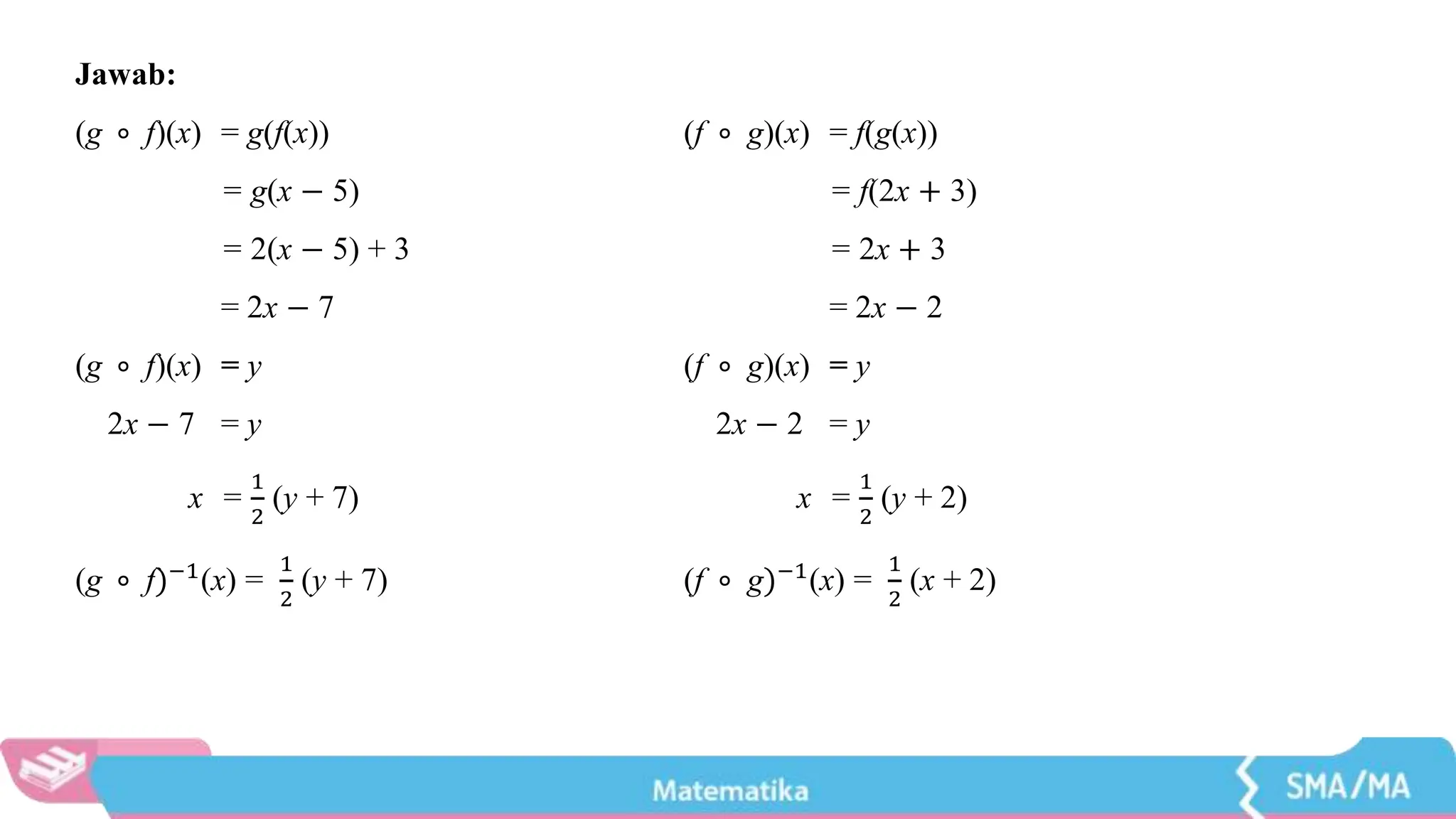 Jawab:

$(g \circ f)(x) = g(f(x))$

$= g(x - 5)$

$= 2(x - 5) + 3$

$= 2x - 7$

$(g \circ f)(x) = y$

$2x - 7 = y$

$x = \frac{1}{2}(y + 7)$

$(g \circ f)^{-1}(x) = \frac{1}{2}(y + 7)$

$(f \circ g)(x) = f(g(x))$

$= f(2x + 3)$

$= 2x + 3$

$= 2x - 2$

$(f \circ g)(x) = y$

$2x - 2 = y$

$x = \frac{1}{2}(y + 2)$

$(f \circ g)^{-1}(x) = \frac{1}{2}(x + 2)$

Matematika

SMA/MA